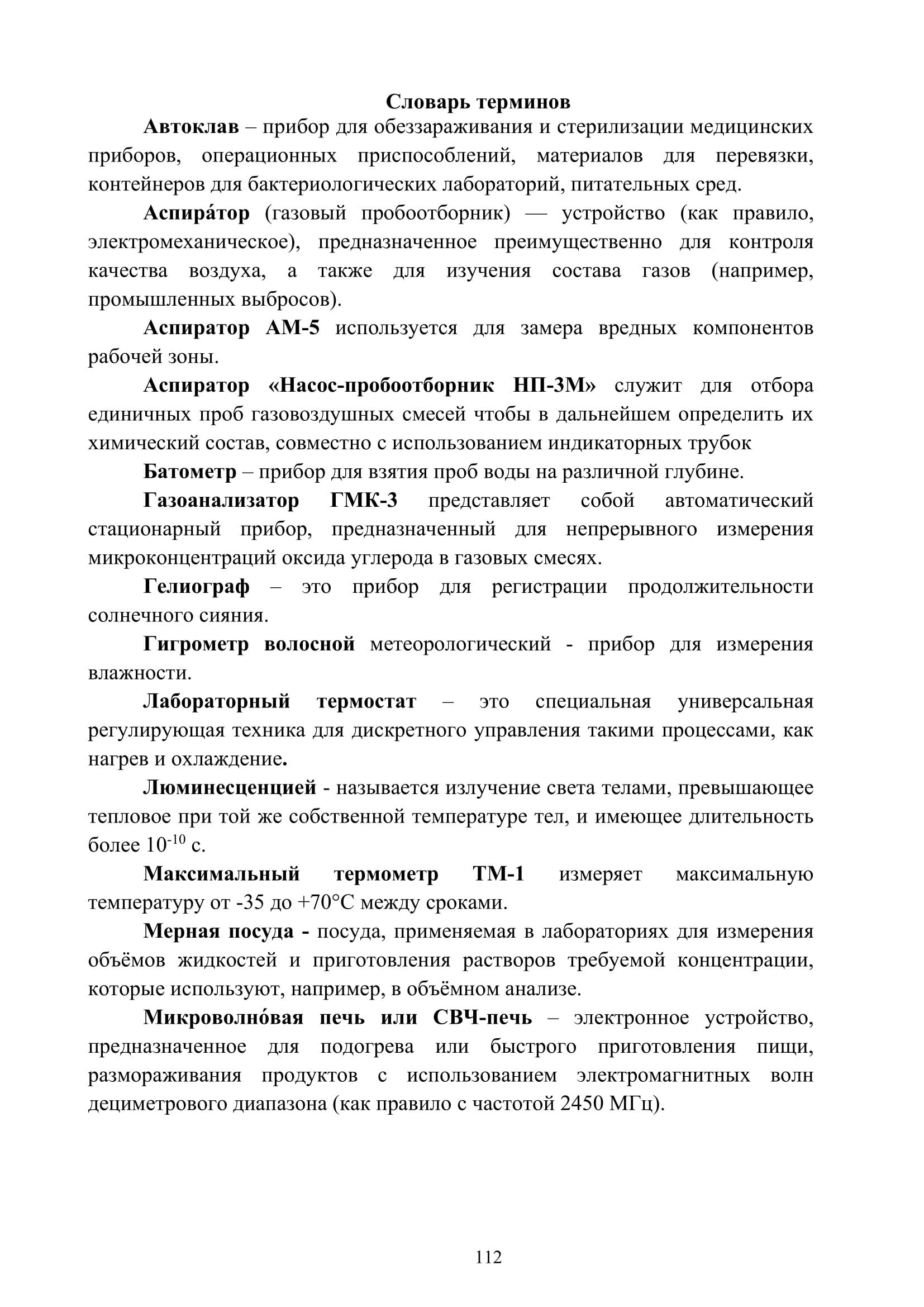 Словарь терминов

Автоклав – прибор для обеззараживания и стерилизации медицинских приборов, операционных приспособлений, материалов для перевязки, контейнеров для бактериологических лабораторий, питательных сред.

Аспира́тор (газовый пробоотборник) — устройство (как правило, электромеханическое), предназначенное преимущественно для контроля качества воздуха, а также для изучения состава газов (например, промышленных выбросов).

Аспиратор АМ-5 используется для замера вредных компонентов рабочей зоны.

Аспиратор «Насос-пробоотборник НП-3М» служит для отбора единичных проб газовоздушных смесей чтобы в дальнейшем определить их химический состав, совместно с использованием индикаторных трубок

Батометр – прибор для взятия проб воды на различной глубине.

Газоанализатор ГМК-3 представляет собой автоматический стационарный прибор, предназначенный для непрерывного измерения микроконцентраций оксида углерода в газовых смесях.

Гелиограф – это прибор для регистрации продолжительности солнечного сияния.

Гигрометр волосной метеорологический - прибор для измерения влажности.

Лабораторный термостат – это специальная универсальная регулирующая техника для дискретного управления такими процессами, как нагрев и охлаждение.

Люминесценцией - называется излучение света телами, превышающее тепловое при той же собственной температуре тел, и имеющее длительность более $10^{-10}$ с.

Максимальный термометр ТМ-1 измеряет максимальную температуру от -35 до +70°С между сроками.

Мерная посуда - посуда, применяемая в лабораториях для измерения объёмов жидкостей и приготовления растворов требуемой концентрации, которые используют, например, в объёмном анализе.

Микроволно́вая печь или СВЧ-печь – электронное устройство, предназначенное для подогрева или быстрого приготовления пищи, размораживания продуктов с использованием электромагнитных волн дециметрового диапазона (как правило с частотой 2450 МГц).

112